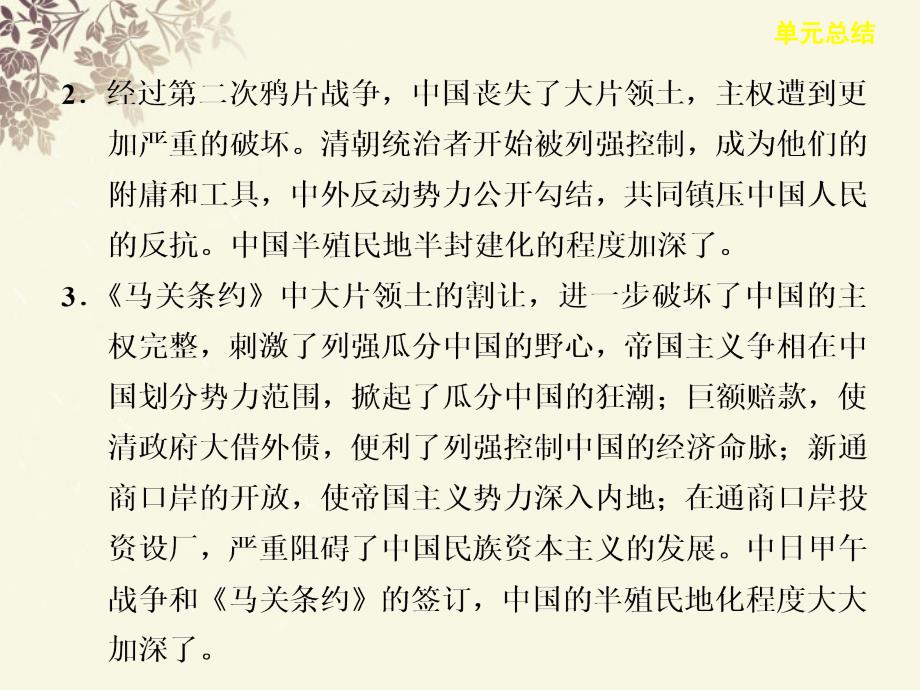 单元总结

2．经过第二次鸦片战争，中国丧失了大片领土，主权遭到更加严重的破坏。清朝统治者开始被列强控制，成为他们的附庸和工具，中外反动势力公开勾结，共同镇压中国人民的反抗。中国半殖民地半封建化的程度加深了。

3．《马关条约》中大片领土的割让，进一步破坏了中国的主权完整，刺激了列强瓜分中国的野心，帝国主义争相在中国划分势力范围，掀起了瓜分中国的狂潮；巨额赔款，使清政府大借外债，便利了列强控制中国的经济命脉；新通商口岸的开放，使帝国主义势力深入内地；在通商口岸投资设厂，严重阻碍了中国民族资本主义的发展。中日甲午战争和《马关条约》的签订，中国的半殖民地化程度大大加深了。